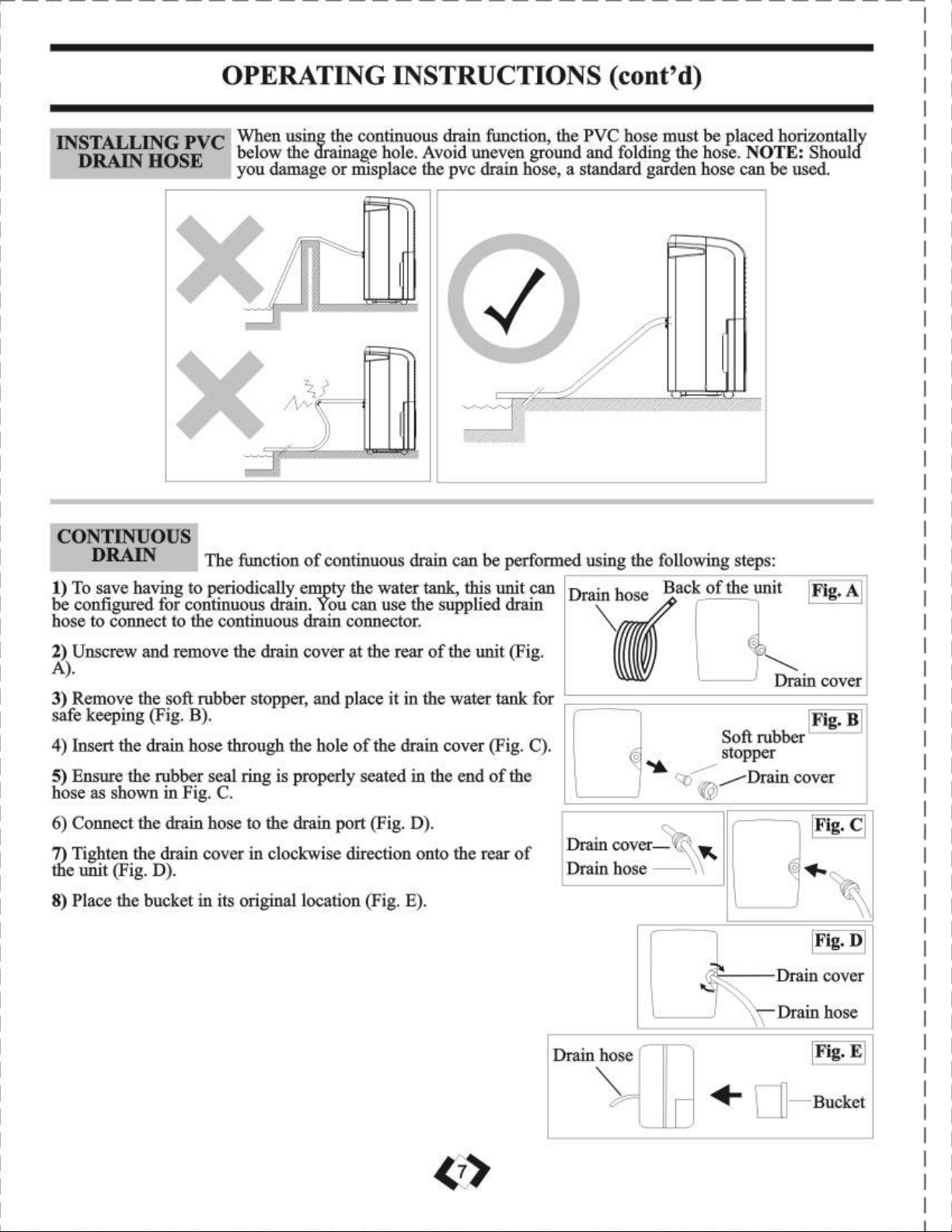 OPERATING INSTRUCTIONS (cont'd)

INSTALLING PVC DRAIN HOSE

When using the continuous drain function, the PVC hose must be placed horizontally below the drainage hole. Avoid uneven ground and folding the hose. NOTE: Should you damage or misplace the pvc drain hose, a standard garden hose can be used.

CONTINUOUS DRAIN

The function of continuous drain can be performed using the following steps:

1) To save having to periodically empty the water tank, this unit can be configured for continuous drain. You can use the supplied drain hose to connect to the continuous drain connector.

2) Unscrew and remove the drain cover at the rear of the unit (Fig. A).

3) Remove the soft rubber stopper, and place it in the water tank for safe keeping (Fig. B).

4) Insert the drain hose through the hole of the drain cover (Fig. C).

5) Ensure the rubber seal ring is properly seated in the end of the hose as shown in Fig. C.

6) Connect the drain hose to the drain port (Fig. D).

7) Tighten the drain cover in clockwise direction onto the rear of the unit (Fig. D).

8) Place the bucket in its original location (Fig. E).

Drain hose
Back of the unit
Fig. A
Drain cover

Fig. B
Soft rubber stopper
Drain cover

Drain cover
Drain hose
Fig. C

Fig. D
Drain cover
Drain hose

Drain hose
Fig. E
Bucket

7